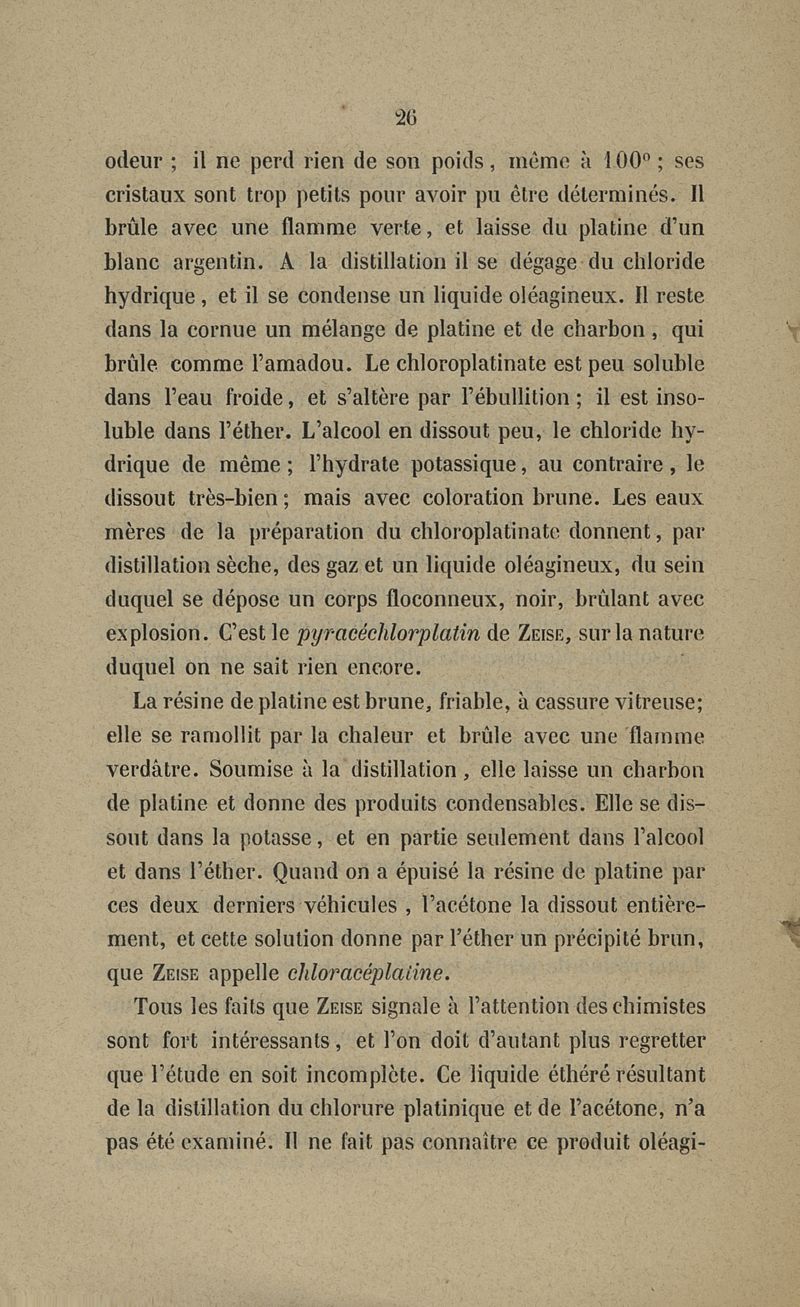 26

odeur ; il ne perd rien de son poids, même à 100° ; ses cristaux sont trop petits pour avoir pu être déterminés. Il brûle avec une flamme verte, et laisse du platine d'un blanc argentin. A la distillation il se dégage du chloride hydrique, et il se condense un liquide oléagineux. Il reste dans la cornue un mélange de platine et de charbon, qui brûle comme l'amadou. Le chloroplatinate est peu soluble dans l'eau froide, et s'altère par l'ébullition ; il est insoluble dans l'éther. L'alcool en dissout peu, le chloride hydrique de même ; l'hydrate potassique, au contraire, le dissout très-bien ; mais avec coloration brune. Les eaux mères de la préparation du chloroplatinate donnent, par distillation sèche, des gaz et un liquide oléagineux, du sein duquel se dépose un corps floconneux, noir, brûlant avec explosion. C'est le pyracéchlorplatin de Zeise, sur la nature duquel on ne sait rien encore.

La résine de platine est brune, friable, à cassure vitreuse; elle se ramollit par la chaleur et brûle avec une flamme verdâtre. Soumise à la distillation, elle laisse un charbon de platine et donne des produits condensables. Elle se dissout dans la potasse, et en partie seulement dans l'alcool et dans l'éther. Quand on a épuisé la résine de platine par ces deux derniers véhicules, l'acétone la dissout entièrement, et cette solution donne par l'éther un précipité brun, que Zeise appelle chloracéplatine.

Tous les faits que Zeise signale à l'attention des chimistes sont fort intéressants, et l'on doit d'autant plus regretter que l'étude en soit incomplète. Ce liquide éthéré résultant de la distillation du chlorure platinique et de l'acétone, n'a pas été examiné. Il ne fait pas connaître ce produit oléagi-